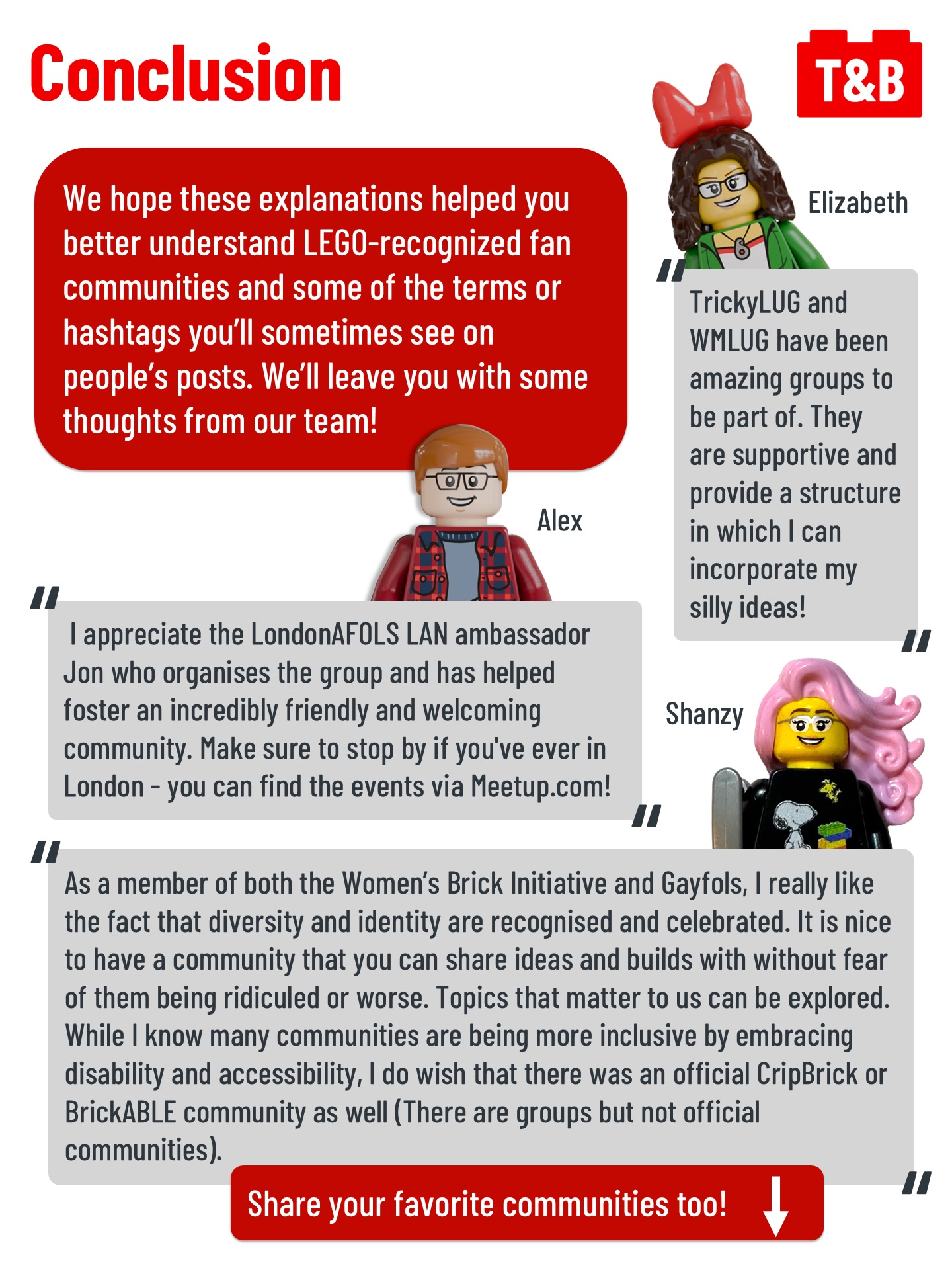 Conclusion

T&B

We hope these explanations helped you better understand LEGO-recognized fan communities and some of the terms or hashtags you'll sometimes see on people's posts. We'll leave you with some thoughts from our team!

Elizabeth

"TrickyLUG and WMLUG have been amazing groups to be part of. They are supportive and provide a structure in which I can incorporate my silly ideas!"

Alex

"I appreciate the LondonAFOLS LAN ambassador Jon who organises the group and has helped foster an incredibly friendly and welcoming community. Make sure to stop by if you've ever in London - you can find the events via Meetup.com!"

Shanzy

"As a member of both the Women's Brick Initiative and Gayfols, I really like the fact that diversity and identity are recognised and celebrated. It is nice to have a community that you can share ideas and builds with without fear of them being ridiculed or worse. Topics that matter to us can be explored. While I know many communities are being more inclusive by embracing disability and accessibility, I do wish that there was an official CripBrick or BrickABLE community as well (There are groups but not official communities)."

Share your favorite communities too!